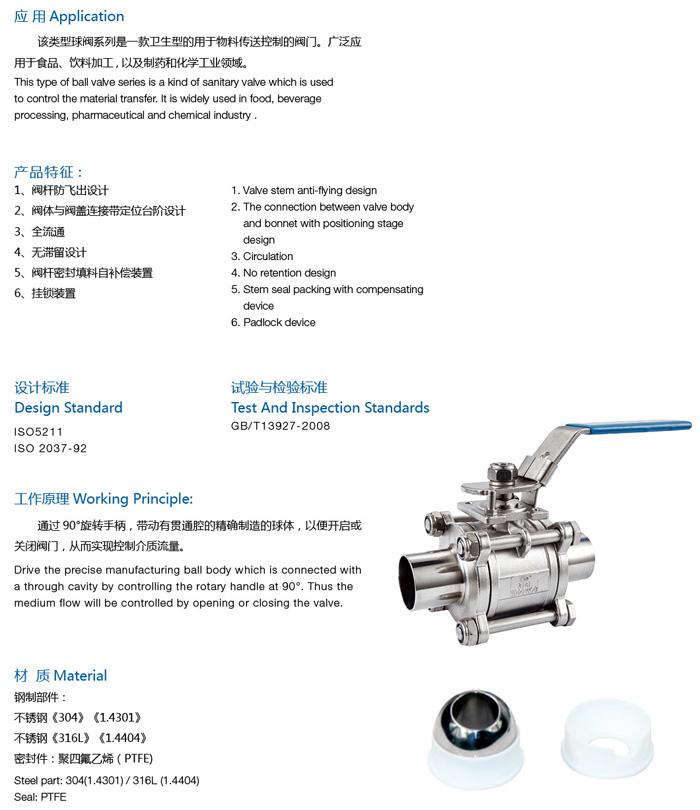 应 用 Application

该类型球阀系列是一款卫生型的用于物料传送控制的阀门。广泛应用于食品、饮料加工，以及制药和化学工业领域。

This type of ball valve series is a kind of sanitary valve which is used to control the material transfer. It is widely used in food, beverage processing, pharmaceutical and chemical industry .

产品特征：

1、阀杆防飞出设计
2、阀体与阀盖连接带定位台阶设计
3、全流通
4、无滞留设计
5、阀杆密封填料自补偿装置
6、挂锁装置

1. Valve stem anti-flying design
2. The connection between valve body and bonnet with positioning stage design
3. Circulation
4. No retention design
5. Stem seal packing with compensating device
6. Padlock device

设计标准
Design Standard
ISO5211
ISO 2037-92

试验与检验标准
Test And Inspection Standards
GB/T13927-2008

工作原理 Working Principle:

通过 90°旋转手柄，带动有贯通腔的精确制造的球体，以便开启或关闭阀门，从而实现控制介质流量。

Drive the precise manufacturing ball body which is connected with a through cavity by controlling the rotary handle at 90°. Thus the medium flow will be controlled by opening or closing the valve.

材 质 Material
钢制部件：
不锈钢《304》《1.4301》
不锈钢《316L》《1.4404》
密封件：聚四氟乙烯（PTFE）
Steel part: 304(1.4301) / 316L (1.4404)
Seal: PTFE